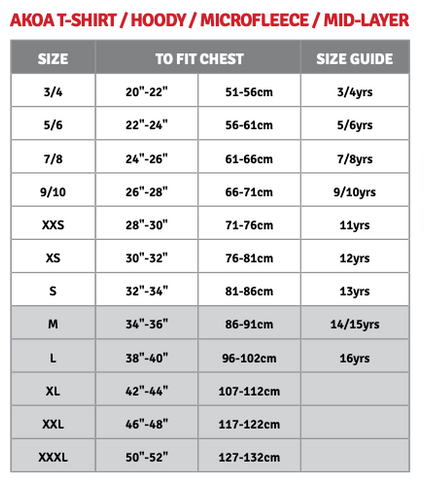 AKOA T-SHIRT / HOODY / MICROFLEECE / MID-LAYER

| SIZE | TO FIT CHEST | | SIZE GUIDE |
|---|---|---|---|
| 3/4 | 20"-22" | 51-56cm | 3/4yrs |
| 5/6 | 22"-24" | 56-61cm | 5/6yrs |
| 7/8 | 24"-26" | 61-66cm | 7/8yrs |
| 9/10 | 26"-28" | 66-71cm | 9/10yrs |
| XXS | 28"-30" | 71-76cm | 11yrs |
| XS | 30"-32" | 76-81cm | 12yrs |
| S | 32"-34" | 81-86cm | 13yrs |
| M | 34"-36" | 86-91cm | 14/15yrs |
| L | 38"-40" | 96-102cm | 16yrs |
| XL | 42"-44" | 107-112cm | |
| XXL | 46"-48" | 117-122cm | |
| XXXL | 50"-52" | 127-132cm | |